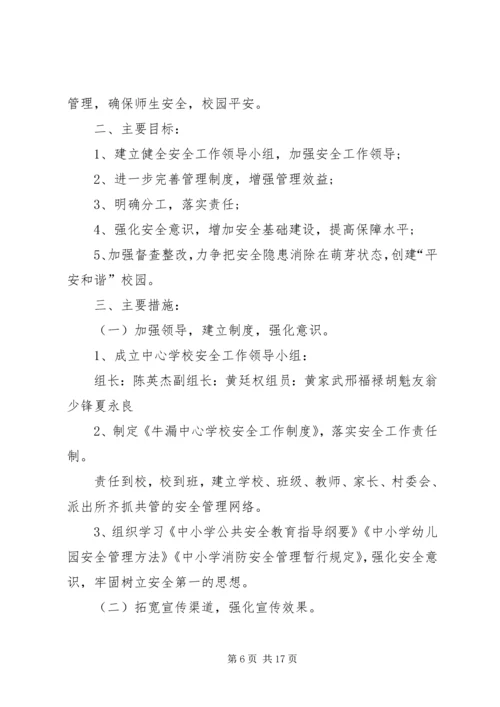 管理，确保师生安全，校园平安。

二、主要目标：

1、建立健全安全工作领导小组，加强安全工作领导；

2、进一步完善管理制度，增强管理效益；

3、明确分工，落实责任；

4、强化安全意识，增加安全基础建设，提高保障水平；

5、加强督查整改，力争把安全隐患消除在萌芽状态，创建“平安和谐”校园。

三、主要措施：

（一）加强领导，建立制度，强化意识。

1、成立中心学校安全工作领导小组：

组长：陈英杰副组长：黄廷权组员：黄家武邢福禄胡魁友翁少锋夏永良

2、制定《牛漏中心学校安全工作制度》，落实安全工作责任制。

责任到校，校到班，建立学校、班级、教师、家长、村委会、派出所齐抓共管的安全管理网络。

3、组织学习《中小学公共安全教育指导纲要》《中小学幼儿园安全管理方法》《中小学消防安全管理暂行规定》，强化安全意识，牢固树立安全第一的思想。

（二）拓宽宣传渠道，强化宣传效果。

第 6 页 共 17 页